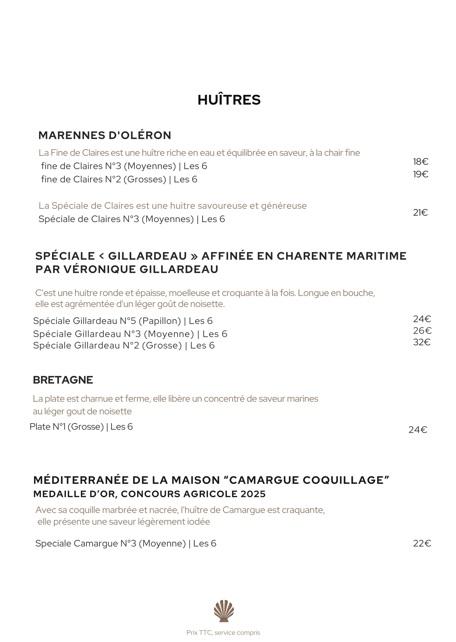 HUÎTRES

MARENNES D'OLÉRON

La Fine de Claires est une huître riche en eau et équilibrée en saveur, à la chair fine

fine de Claires N°3 (Moyennes) | Les 6 18€
fine de Claires N°2 (Grosses) | Les 6 19€

La Spéciale de Claires est une huitre savoureuse et généreuse

Spéciale de Claires N°3 (Moyennes) | Les 6 21€

SPÉCIALE < GILLARDEAU » AFFINÉE EN CHARENTE MARITIME PAR VÉRONIQUE GILLARDEAU

C'est une huitre ronde et épaisse, moelleuse et croquante à la fois. Longue en bouche, elle est agrémentée d'un léger goût de noisette.

Spéciale Gillardeau N°5 (Papillon) | Les 6 24€
Spéciale Gillardeau N°3 (Moyenne) | Les 6 26€
Spéciale Gillardeau N°2 (Grosse) | Les 6 32€

BRETAGNE

La plate est charnue et ferme, elle libère un concentré de saveur marines au léger gout de noisette

Plate N°1 (Grosse) | Les 6 24€

MÉDITERRANÉE DE LA MAISON "CAMARGUE COQUILLAGE"
MEDAILLE D'OR, CONCOURS AGRICOLE 2025

Avec sa coquille marbrée et nacrée, l'huître de Camargue est craquante, elle présente une saveur légèrement iodée

Speciale Camargue N°3 (Moyenne) | Les 6 22€

Prix TTC, service compris